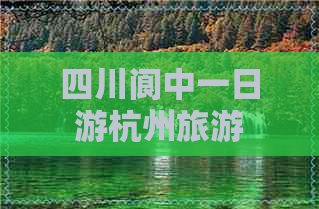 四川阆中一日游杭州旅游